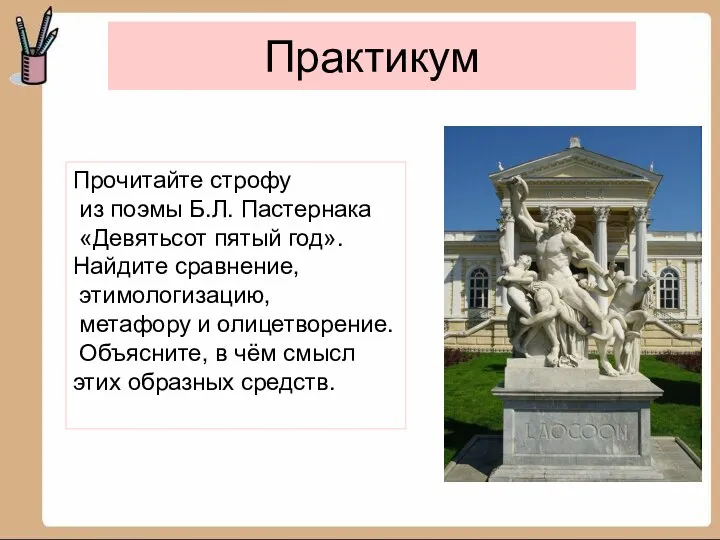 Практикум

Прочитайте строфу из поэмы Б.Л. Пастернака «Девятьсот пятый год». Найдите сравнение, этимологизацию, метафору и олицетворение. Объясните, в чём смысл этих образных средств.

LAOCOON